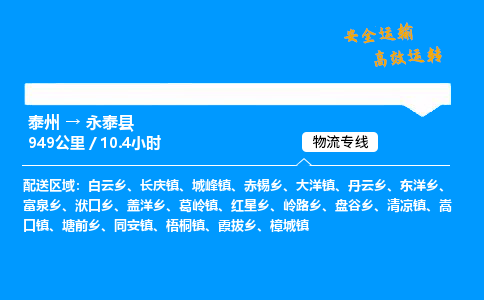 安全运输
高效运转

泰州 → 永泰县
949公里 / 10.4小时

物流专线

配送区域：白云乡、长庆镇、城峰镇、赤锡乡、大洋镇、丹云乡、东洋乡、富泉乡、洑口乡、盖洋乡、葛岭镇、红星乡、岭路乡、盘谷乡、清凉镇、嵩口镇、塘前乡、同安镇、梧桐镇、霞拔乡、樟城镇